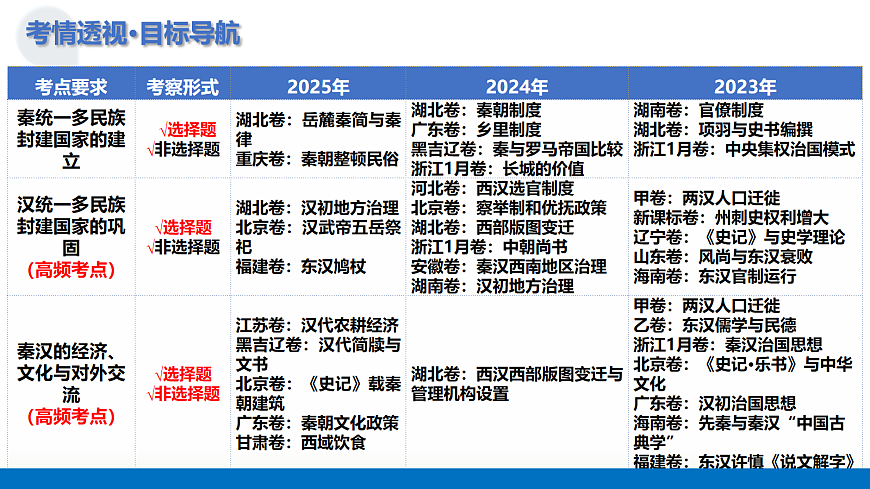 考情透视·目标导航

| 考点要求 | 考察形式 | 2025年 | 2024年 | 2023年 |
|---|---|---|---|---|
| 秦统一多民族封建国家的建立 | √选择题 √非选择题 | 湖北卷：岳麓秦简与秦律 重庆卷：秦朝整顿民俗 | 湖北卷：秦朝制度 广东卷：乡里制度 黑吉辽卷：秦与罗马帝国比较 浙江1月卷：长城的价值 | 湖南卷：官僚制度 湖北卷：项羽与史书编撰 浙江1月卷：中央集权治国模式 |
| 汉统一多民族封建国家的巩固 （高频考点） | √选择题 √非选择题 | 湖北卷：汉初地方治理 北京卷：汉武帝五岳祭祀 福建卷：东汉鸠杖 | 河北卷：西汉选官制度 北京卷：察举制和优抚政策 湖北卷：西部版图变迁 浙江1月卷：中朝尚书 安徽卷：秦汉西南地区治理 湖南卷：汉初地方治理 | 甲卷：两汉人口迁徙 新课标卷：州刺史权利增大 辽宁卷：《史记》与史学理论 山东卷：风尚与东汉衰败 海南卷：东汉官制运行 |
| 秦汉的经济、文化与对外交流 （高频考点） | √选择题 √非选择题 | 江苏卷：汉代农耕经济 黑吉辽卷：汉代简牍与文书 北京卷：《史记》载秦朝建筑 广东卷：秦朝文化政策 甘肃卷：西域饮食 | 湖北卷：西汉西部版图变迁与管理机构设置 | 甲卷：两汉人口迁徙 乙卷：东汉儒学与民德 浙江1月卷：秦汉治国思想 北京卷：《史记·乐书》与中华文化 广东卷：汉初治国思想 海南卷：先秦与秦汉“中国古典学” 福建卷：东汉许慎《说文解字》 |